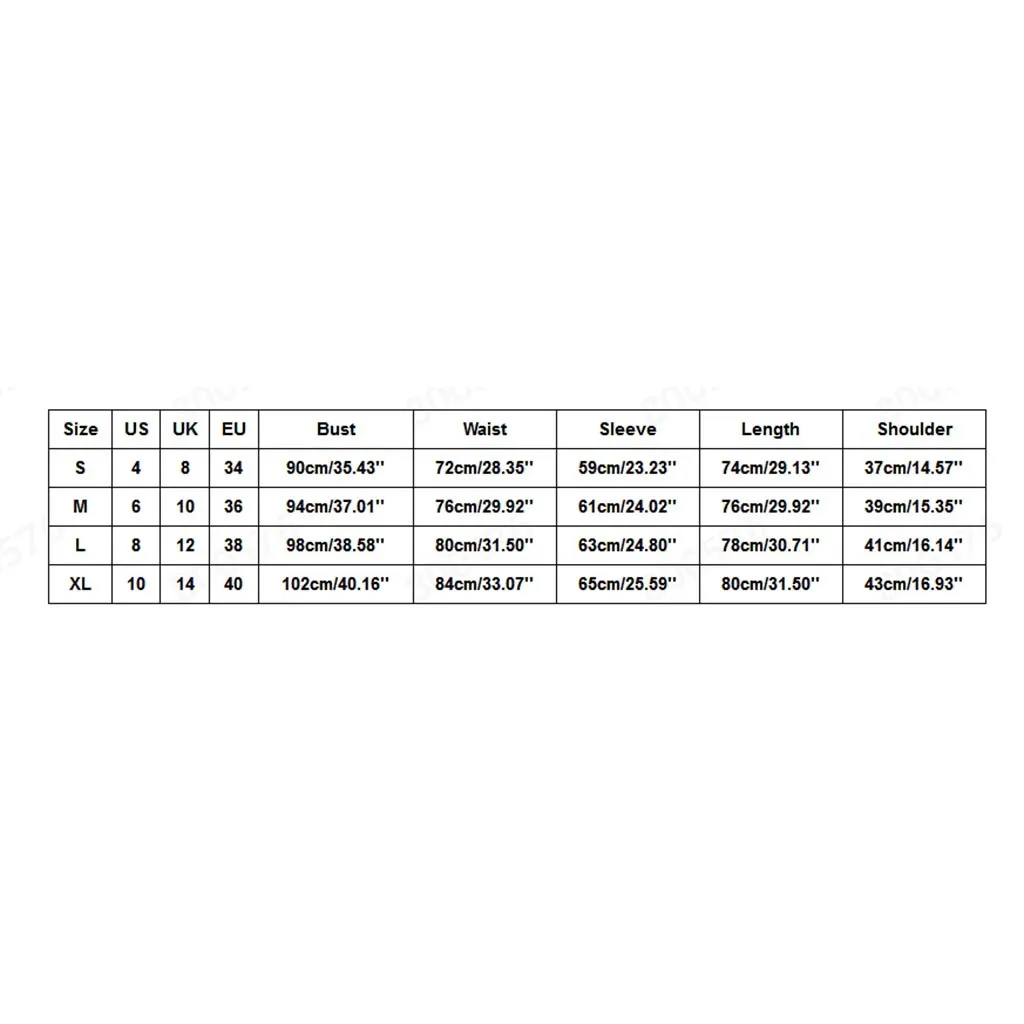 | Size | US | UK | EU | Bust | Waist | Sleeve | Length | Shoulder |
|---|---|---|---|---|---|---|---|---|
| S | 4 | 8 | 34 | 90cm/35.43'' | 72cm/28.35'' | 59cm/23.23'' | 74cm/29.13'' | 37cm/14.57'' |
| M | 6 | 10 | 36 | 94cm/37.01'' | 76cm/29.92'' | 61cm/24.02'' | 76cm/29.92'' | 39cm/15.35'' |
| L | 8 | 12 | 38 | 98cm/38.58'' | 80cm/31.50'' | 63cm/24.80'' | 78cm/30.71'' | 41cm/16.14'' |
| XL | 10 | 14 | 40 | 102cm/40.16'' | 84cm/33.07'' | 65cm/25.59'' | 80cm/31.50'' | 43cm/16.93'' |